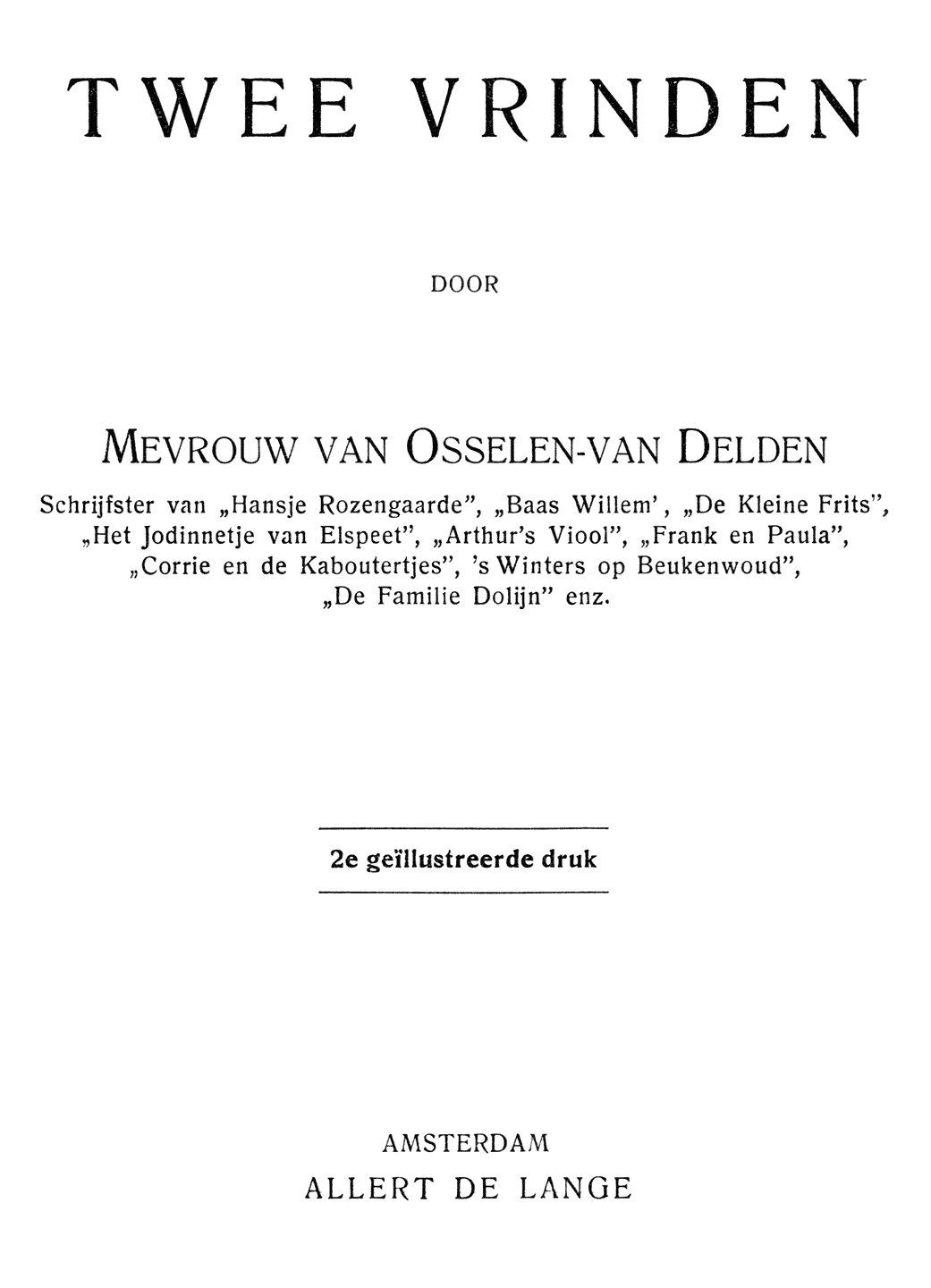 TWEE VRINDEN

DOOR

MEVROUW VAN OSSELEN-VAN DELDEN

Schrijfster van „Hansje Rozengaarde", „Baas Willem', „De Kleine Frits", „Het Jodinnetje van Elspeet", „Arthur's Viool", „Frank en Paula", „Corrie en de Kaboutertjes", 's Winters op Beukenwoud", „De Familie Dolijn" enz.

2e geïllustreerde druk

AMSTERDAM
ALLERT DE LANGE